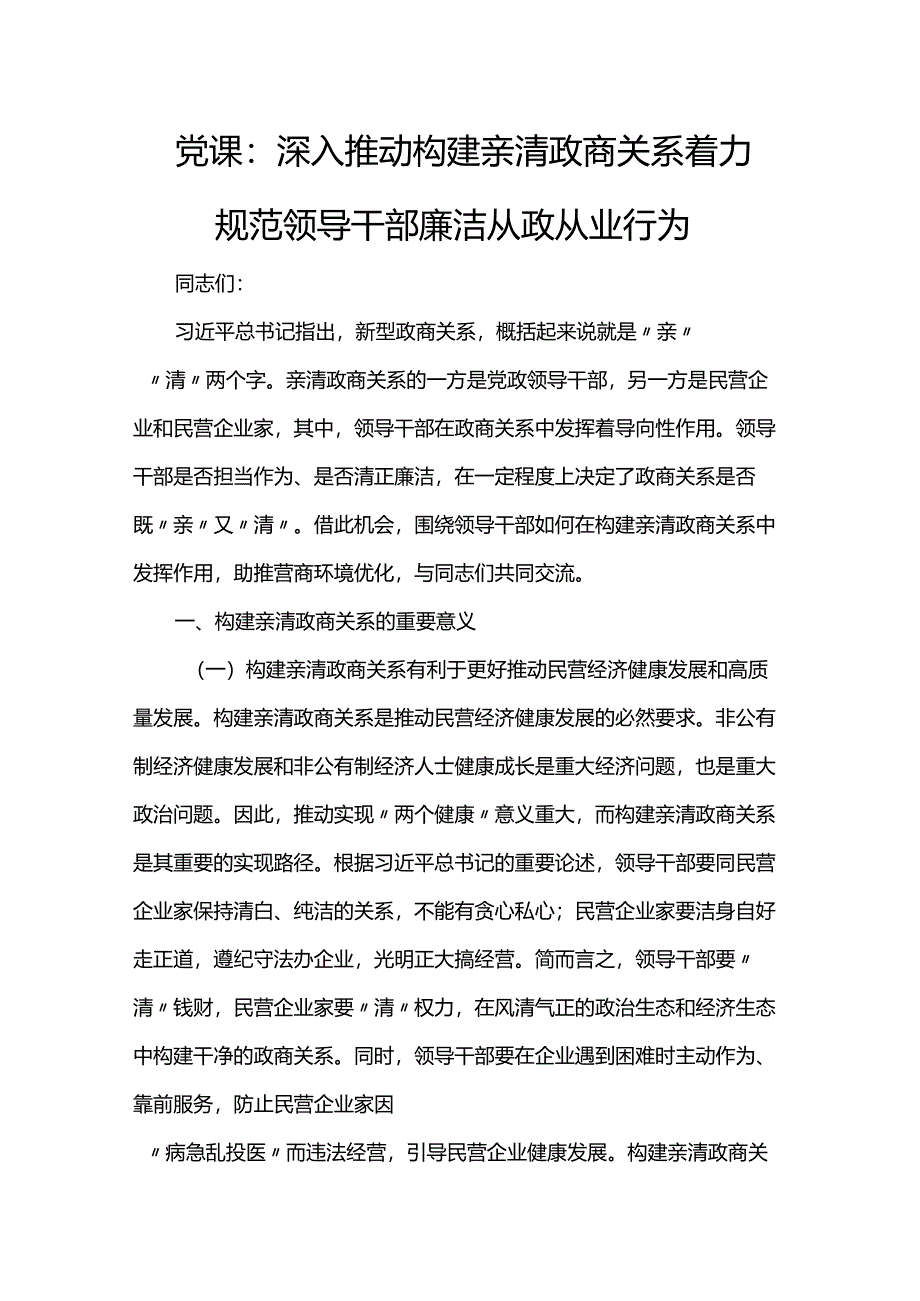 党课：深入推动构建亲清政商关系着力规范领导干部廉洁从政从业行为

同志们：

习近平总书记指出，新型政商关系，概括起来说就是〃亲〃〃清〃两个字。亲清政商关系的一方是党政领导干部，另一方是民营企业和民营企业家，其中，领导干部在政商关系中发挥着导向性作用。领导干部是否担当作为、是否清正廉洁，在一定程度上决定了政商关系是否既〃亲〃又〃清〃。借此机会，围绕领导干部如何在构建亲清政商关系中发挥作用，助推营商环境优化，与同志们共同交流。

一、构建亲清政商关系的重要意义

（一）构建亲清政商关系有利于更好推动民营经济健康发展和高质量发展。构建亲清政商关系是推动民营经济健康发展的必然要求。非公有制经济健康发展和非公有制经济人士健康成长是重大经济问题，也是重大政治问题。因此，推动实现〃两个健康〃意义重大，而构建亲清政商关系是其重要的实现路径。根据习近平总书记的重要论述，领导干部要同民营企业家保持清白、纯洁的关系，不能有贪心私心；民营企业家要洁身自好走正道，遵纪守法办企业，光明正大搞经营。简而言之，领导干部要〃清〃钱财，民营企业家要〃清〃权力，在风清气正的政治生态和经济生态中构建干净的政商关系。同时，领导干部要在企业遇到困难时主动作为、靠前服务，防止民营企业家因

〃病急乱投医〃而违法经营，引导民营企业健康发展。构建亲清政商关